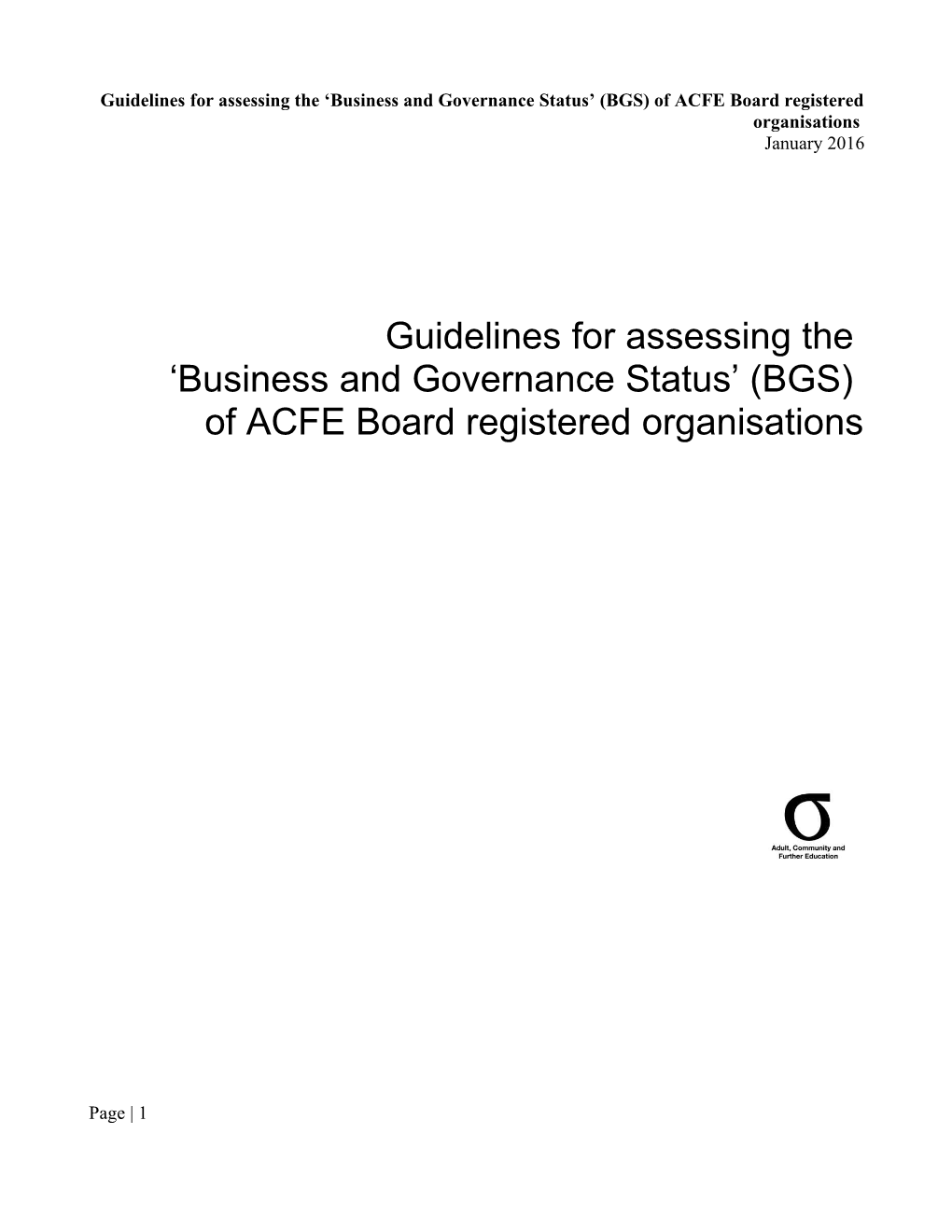 Guidelines for assessing the ‘Business and Governance Status’ (BGS) of ACFE Board registered organisations
January 2016

Guidelines for assessing the ‘Business and Governance Status’ (BGS) of ACFE Board registered organisations

σ
Adult, Community and Further Education

Page | 1